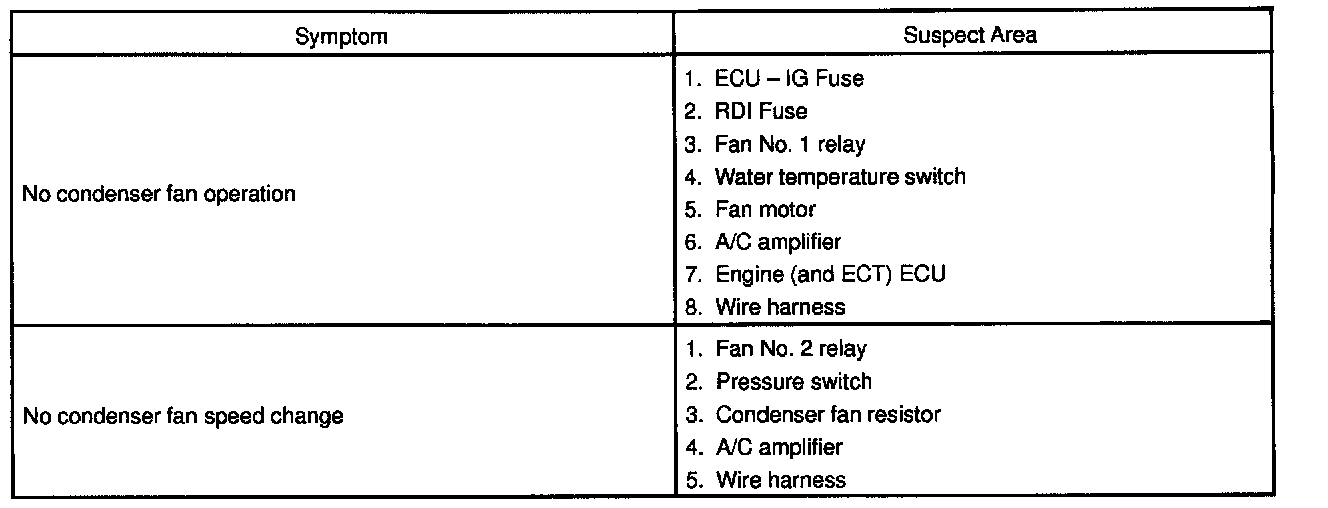 | Symptom | Suspect Area |
|---|---|
| No condenser fan operation | 1. ECU – IG Fuse 2. RDI Fuse 3. Fan No. 1 relay 4. Water temperature switch 5. Fan motor 6. A/C amplifier 7. Engine (and ECT) ECU 8. Wire harness |
| No condenser fan speed change | 1. Fan No. 2 relay 2. Pressure switch 3. Condenser fan resistor 4. A/C amplifier 5. Wire harness |